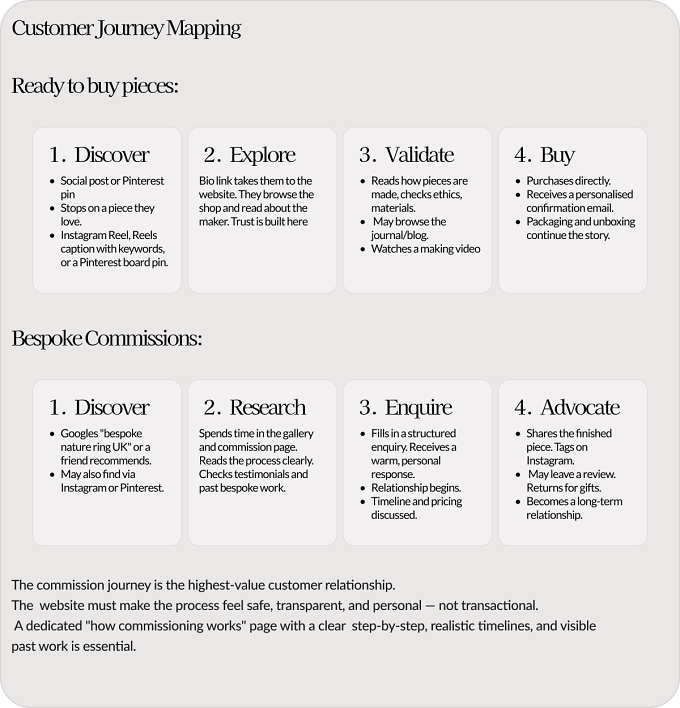 Customer Journey Mapping

Ready to buy pieces:

1. Discover

- Social post or Pinterest pin
- Stops on a piece they love.
- Instagram Reel, Reels caption with keywords, or a Pinterest board pin.

2. Explore

Bio link takes them to the website. They browse the shop and read about the maker. Trust is built here

3. Validate

- Reads how pieces are made, checks ethics, materials.
- May browse the journal/blog.
- Watches a making video

4. Buy

- Purchases directly.
- Receives a personalised confirmation email.
- Packaging and unboxing continue the story.

Bespoke Commissions:

1. Discover

- Googles "bespoke nature ring UK" or a friend recommends.
- May also find via Instagram or Pinterest.

2. Research

Spends time in the gallery and commission page. Reads the process clearly. Checks testimonials and past bespoke work.

3. Enquire

- Fills in a structured enquiry. Receives a warm, personal response.
- Relationship begins.
- Timeline and pricing discussed.

4. Advocate

- Shares the finished piece. Tags on Instagram.
- May leave a review. Returns for gifts.
- Becomes a long-term relationship.

The commission journey is the highest-value customer relationship.
The website must make the process feel safe, transparent, and personal — not transactional.
A dedicated "how commissioning works" page with a clear step-by-step, realistic timelines, and visible past work is essential.